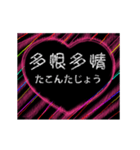 多恨多情
たこんたじょう